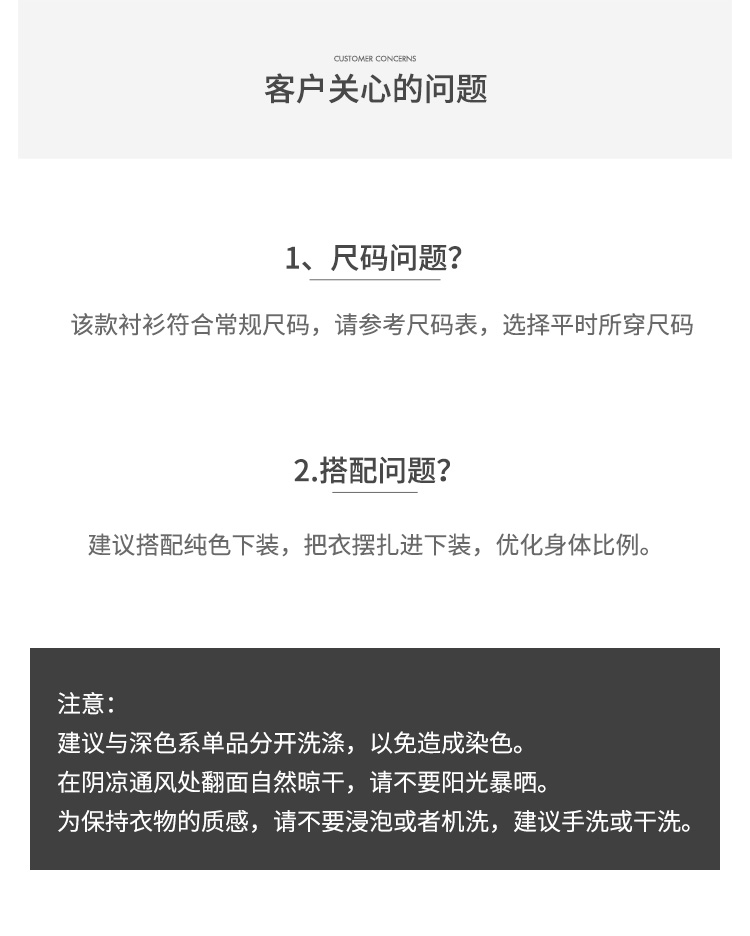 CUSTOMER CONCERNS
客户关心的问题

1、尺码问题?

该款衬衫符合常规尺码，请参考尺码表，选择平时所穿尺码

2.搭配问题?

建议搭配纯色下装，把衣摆扎进下装，优化身体比例。

注意：
建议与深色系单品分开洗涤，以免造成染色。
在阴凉通风处翻面自然晾干，请不要阳光暴晒。
为保持衣物的质感，请不要浸泡或者机洗，建议手洗或干洗。